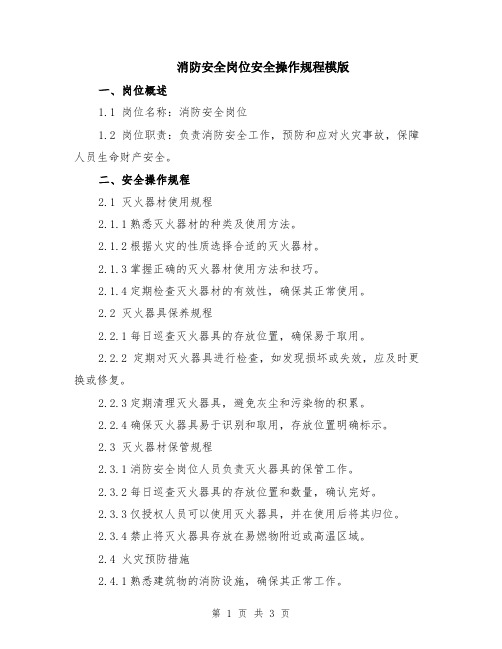 消防安全岗位安全操作规程模版

一、岗位概述

1.1 岗位名称：消防安全岗位

1.2 岗位职责：负责消防安全工作，预防和应对火灾事故，保障人员生命财产安全。

二、安全操作规程

2.1 灭火器材使用规程

2.1.1 熟悉灭火器材的种类及使用方法。

2.1.2 根据火灾的性质选择合适的灭火器材。

2.1.3 掌握正确的灭火器材使用方法和技巧。

2.1.4 定期检查灭火器材的有效性，确保其正常使用。

2.2 灭火器具保养规程

2.2.1 每日巡查灭火器具的存放位置，确保易于取用。

2.2.2 定期对灭火器具进行检查，如发现损坏或失效，应及时更换或修复。

2.2.3 定期清理灭火器具，避免灰尘和污染物的积累。

2.2.4 确保灭火器具易于识别和取用，存放位置明确标示。

2.3 灭火器材保管规程

2.3.1 消防安全岗位人员负责灭火器具的保管工作。

2.3.2 每日巡查灭火器具的存放位置和数量，确认完好。

2.3.3 仅授权人员可以使用灭火器具，并在使用后将其归位。

2.3.4 禁止将灭火器具存放在易燃物附近或高温区域。

2.4 火灾预防措施

2.4.1 熟悉建筑物的消防设施，确保其正常工作。

第 1 页 共 3 页